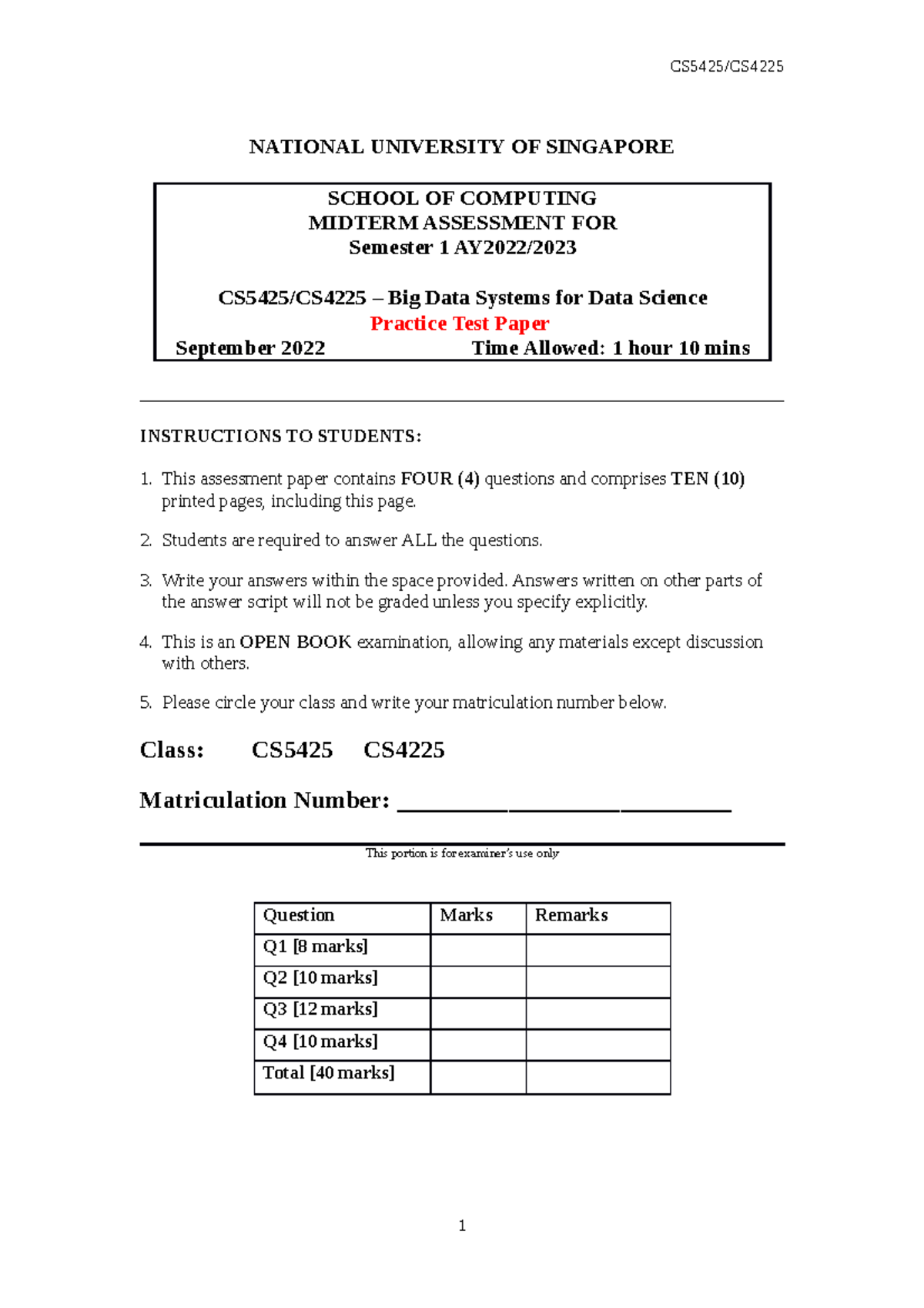 CS5425/CS4225

NATIONAL UNIVERSITY OF SINGAPORE

SCHOOL OF COMPUTING
MIDTERM ASSESSMENT FOR
Semester 1 AY2022/2023

CS5425/CS4225 – Big Data Systems for Data Science
Practice Test Paper
September 2022 Time Allowed: 1 hour 10 mins

INSTRUCTIONS TO STUDENTS:

1. This assessment paper contains FOUR (4) questions and comprises TEN (10) printed pages, including this page.

2. Students are required to answer ALL the questions.

3. Write your answers within the space provided. Answers written on other parts of the answer script will not be graded unless you specify explicitly.

4. This is an OPEN BOOK examination, allowing any materials except discussion with others.

5. Please circle your class and write your matriculation number below.

Class: CS5425 CS4225

Matriculation Number: ___________________________

This portion is for examiner's use only

| Question | Marks | Remarks |
|---|---|---|
| Q1 [8 marks] | | |
| Q2 [10 marks] | | |
| Q3 [12 marks] | | |
| Q4 [10 marks] | | |
| Total [40 marks] | | |

1